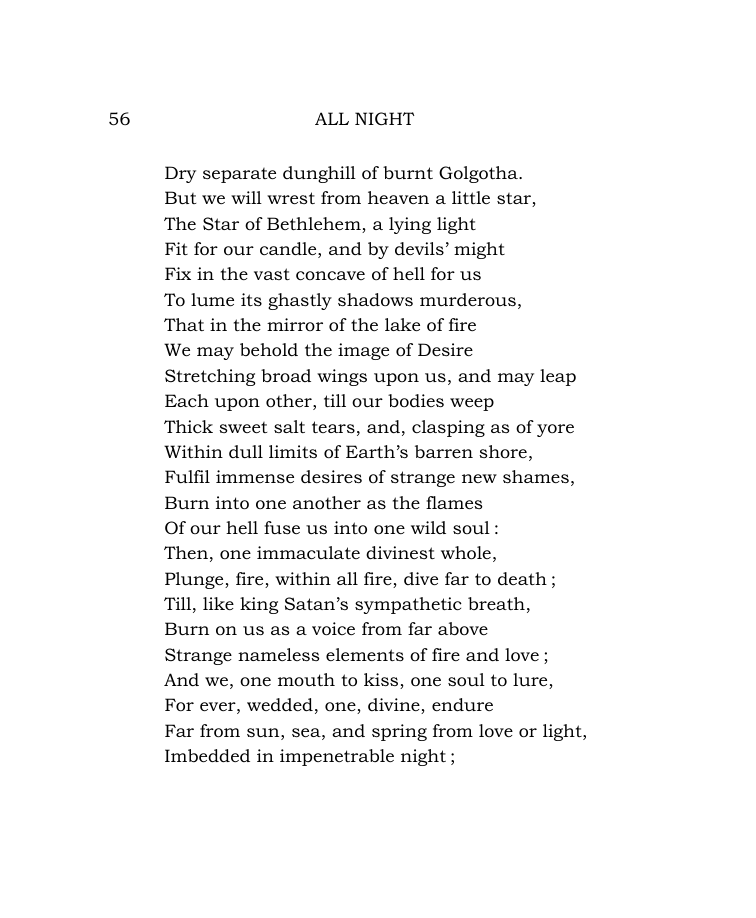 56 ALL NIGHT

Dry separate dunghill of burnt Golgotha.
But we will wrest from heaven a little star,
The Star of Bethlehem, a lying light
Fit for our candle, and by devils' might
Fix in the vast concave of hell for us
To lume its ghastly shadows murderous,
That in the mirror of the lake of fire
We may behold the image of Desire
Stretching broad wings upon us, and may leap
Each upon other, till our bodies weep
Thick sweet salt tears, and, clasping as of yore
Within dull limits of Earth's barren shore,
Fulfil immense desires of strange new shames,
Burn into one another as the flames
Of our hell fuse us into one wild soul :
Then, one immaculate divinest whole,
Plunge, fire, within all fire, dive far to death ;
Till, like king Satan's sympathetic breath,
Burn on us as a voice from far above
Strange nameless elements of fire and love ;
And we, one mouth to kiss, one soul to lure,
For ever, wedded, one, divine, endure
Far from sun, sea, and spring from love or light,
Imbedded in impenetrable night ;